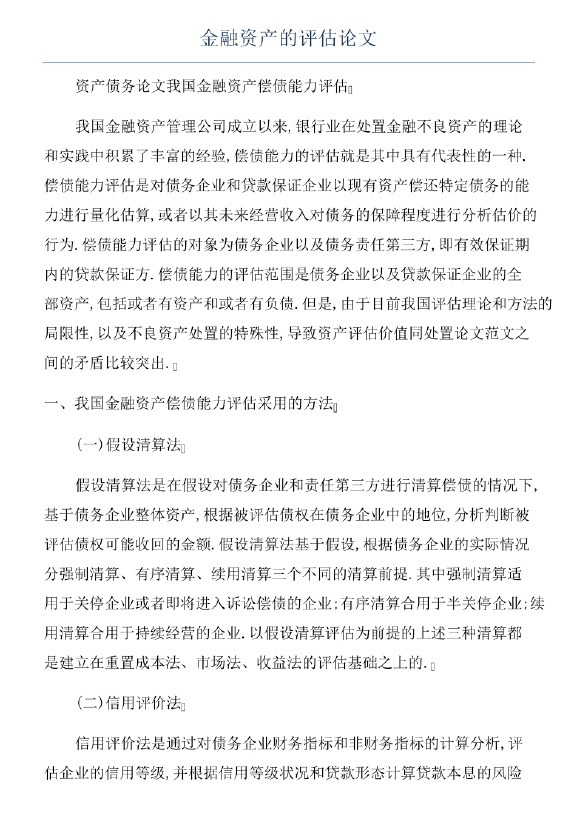 金融资产的评估论文

资产债务论文我国金融资产偿债能力评估

我国金融资产管理公司成立以来，银行业在处置金融不良资产的理论和实践中积累了丰富的经验，偿债能力的评估就是其中具有代表性的一种．偿债能力评估是对债务企业和贷款保证企业以现有资产偿还特定债务的能力进行量化估算，或者以其未来经营收入对债务的保障程度进行分析估价的行为．偿债能力评估的对象为债务企业以及债务责任第三方，即有效保证期内的贷款保证方．偿债能力的评估范围是债务企业以及贷款保证企业的全部资产，包括或者有资产和或者有负债．但是，由于目前我国评估理论和方法的局限性，以及不良资产处置的特殊性，导致资产评估价值同处置论文范文之间的矛盾比较突出．

一、我国金融资产偿债能力评估采用的方法

（一）假设清算法

假设清算法是在假设对债务企业和责任第三方进行清算偿债的情况下，基于债务企业整体资产，根据被评估债权在债务企业中的地位，分析判断被评估债权可能收回的金额．假设清算法基于假设，根据债务企业的实际情况分强制清算、有序清算、续用清算三个不同的清算前提．其中强制清算适用于关停企业或者即将进入诉讼偿债的企业；有序清算合用于半关停企业；续用清算合用于持续经营的企业．以假设清算评估为前提的上述三种清算都是建立在重置成本法、市场法、收益法的评估基础之上的．

（二）信用评价法

信用评价法是通过对债务企业财务指标和非财务指标的计算分析，评估企业的信用等级，并根据信用等级状况和贷款形态计算贷款本息的风险